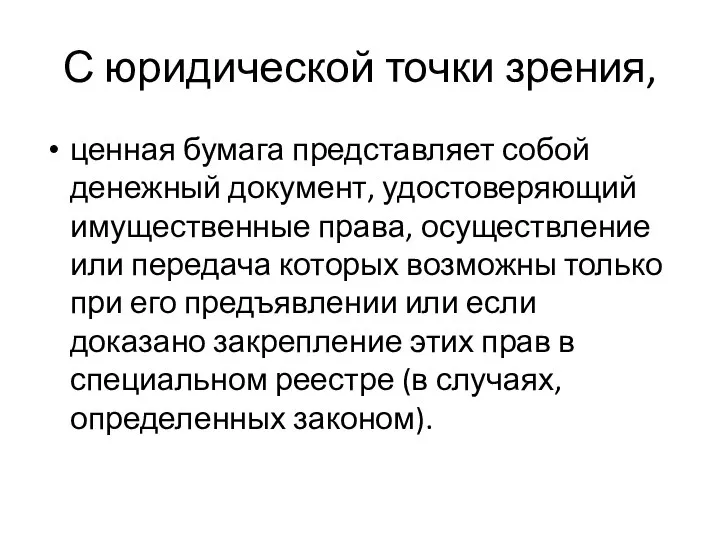 С юридической точки зрения,

• ценная бумага представляет собой денежный документ, удостоверяющий имущественные права, осуществление или передача которых возможны только при его предъявлении или если доказано закрепление этих прав в специальном реестре (в случаях, определенных законом).